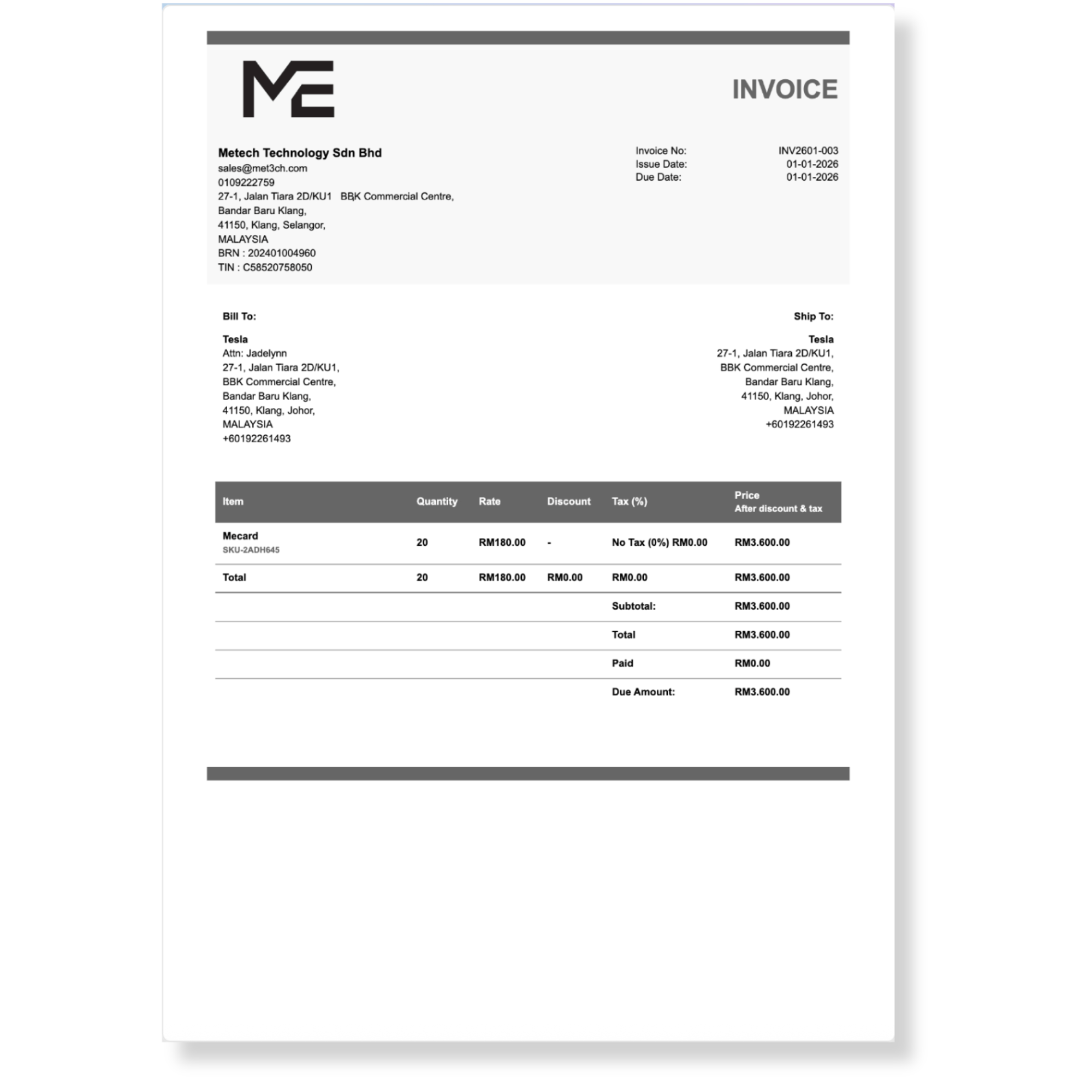 INVOICE

Metech Technology Sdn Bhd
sales@met3ch.com
0109222759
27-1, Jalan Tiara 2D/KU1 BBK Commercial Centre,
Bandar Baru Klang,
41150, Klang, Selangor,
MALAYSIA
BRN : 202401004960
TIN : C58520758050

Invoice No: INV2601-003
Issue Date: 01-01-2026
Due Date: 01-01-2026

Bill To:

Tesla
Attn: Jadelynn
27-1, Jalan Tiara 2D/KU1,
BBK Commercial Centre,
Bandar Baru Klang,
41150, Klang, Johor,
MALAYSIA
+60192261493

Ship To:

Tesla
27-1, Jalan Tiara 2D/KU1,
BBK Commercial Centre,
Bandar Baru Klang,
41150, Klang, Johor,
MALAYSIA
+60192261493

| Item | Quantity | Rate | Discount | Tax (%) | Price After discount & tax |
|---|---|---|---|---|---|
| Mecard SKU-2ADH645 | 20 | RM180.00 | - | No Tax (0%) RM0.00 | RM3.600.00 |
| Total | 20 | RM180.00 | RM0.00 | RM0.00 | RM3.600.00 |
| | | | | Subtotal: | RM3.600.00 |
| | | | | Total | RM3.600.00 |
| | | | | Paid | RM0.00 |
| | | | | Due Amount: | RM3.600.00 |